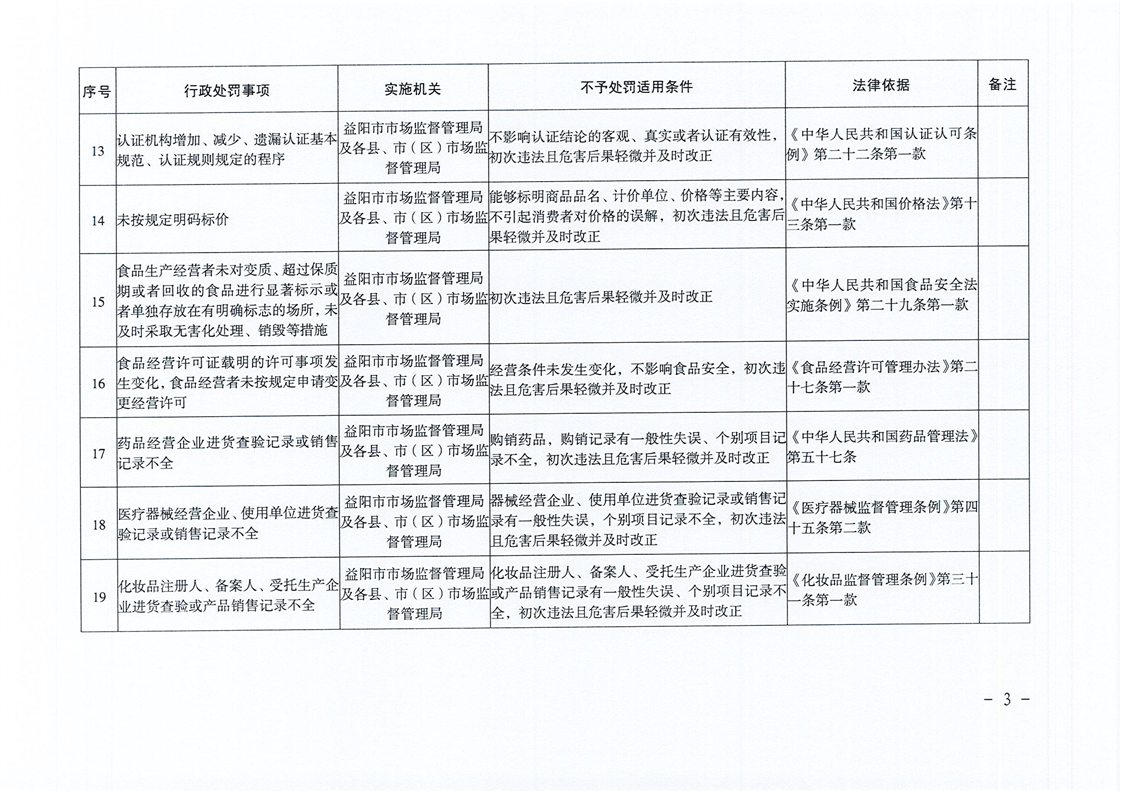 | 序号 | 行政处罚事项 | 实施机关 | 不予处罚适用条件 | 法律依据 | 备注 |
|---|---|---|---|---|---|
| 13 | 认证机构增加、减少、遗漏认证基本规范、认证规则规定的程序 | 益阳市市场监督管理局及各县、市（区）市场监督管理局 | 不影响认证结论的客观、真实或者认证有效性，初次违法且危害后果轻微并及时改正 | 《中华人民共和国认证认可条例》第二十二条第一款 | |
| 14 | 未按规定明码标价 | 益阳市市场监督管理局及各县、市（区）市场监督管理局 | 能够标明商品品名、计价单位、价格等主要内容，不引起消费者对价格的误解，初次违法且危害后果轻微并及时改正 | 《中华人民共和国价格法》第十三条第一款 | |
| 15 | 食品生产经营者未对变质、超过保质期或者回收的食品进行显著标示或者单独存放在有明确标志的场所，未及时采取无害化处理、销毁等措施 | 益阳市市场监督管理局及各县、市（区）市场监督管理局 | 初次违法且危害后果轻微并及时改正 | 《中华人民共和国食品安全法实施条例》第二十九条第一款 | |
| 16 | 食品经营许可证载明的许可事项发生变化，食品经营者未按规定申请变更经营许可 | 益阳市市场监督管理局及各县、市（区）市场监督管理局 | 经营条件未发生变化，不影响食品安全，初次违法且危害后果轻微并及时改正 | 《食品经营许可管理办法》第二十七条第一款 | |
| 17 | 药品经营企业进货查验记录或销售记录不全 | 益阳市市场监督管理局及各县、市（区）市场监督管理局 | 购销药品，购销记录有一般性失误、个别项目记录不全，初次违法且危害后果轻微并及时改正 | 《中华人民共和国药品管理法》第五十七条 | |
| 18 | 医疗器械经营企业、使用单位进货查验记录或销售记录不全 | 益阳市市场监督管理局及各县、市（区）市场监督管理局 | 器械经营企业、使用单位进货查验记录或销售记录有一般性失误，个别项目记录不全，初次违法且危害后果轻微并及时改正 | 《医疗器械监督管理条例》第四十五条第二款 | |
| 19 | 化妆品注册人、备案人、受托生产企业进货查验或产品销售记录不全 | 益阳市市场监督管理局及各县、市（区）市场监督管理局 | 化妆品注册人、备案人、受托生产企业进货查验或产品销售记录有一般性失误、个别项目记录不全，初次违法且危害后果轻微并及时改正 | 《化妆品监督管理条例》第三十一条第一款 | |

－ 3 －